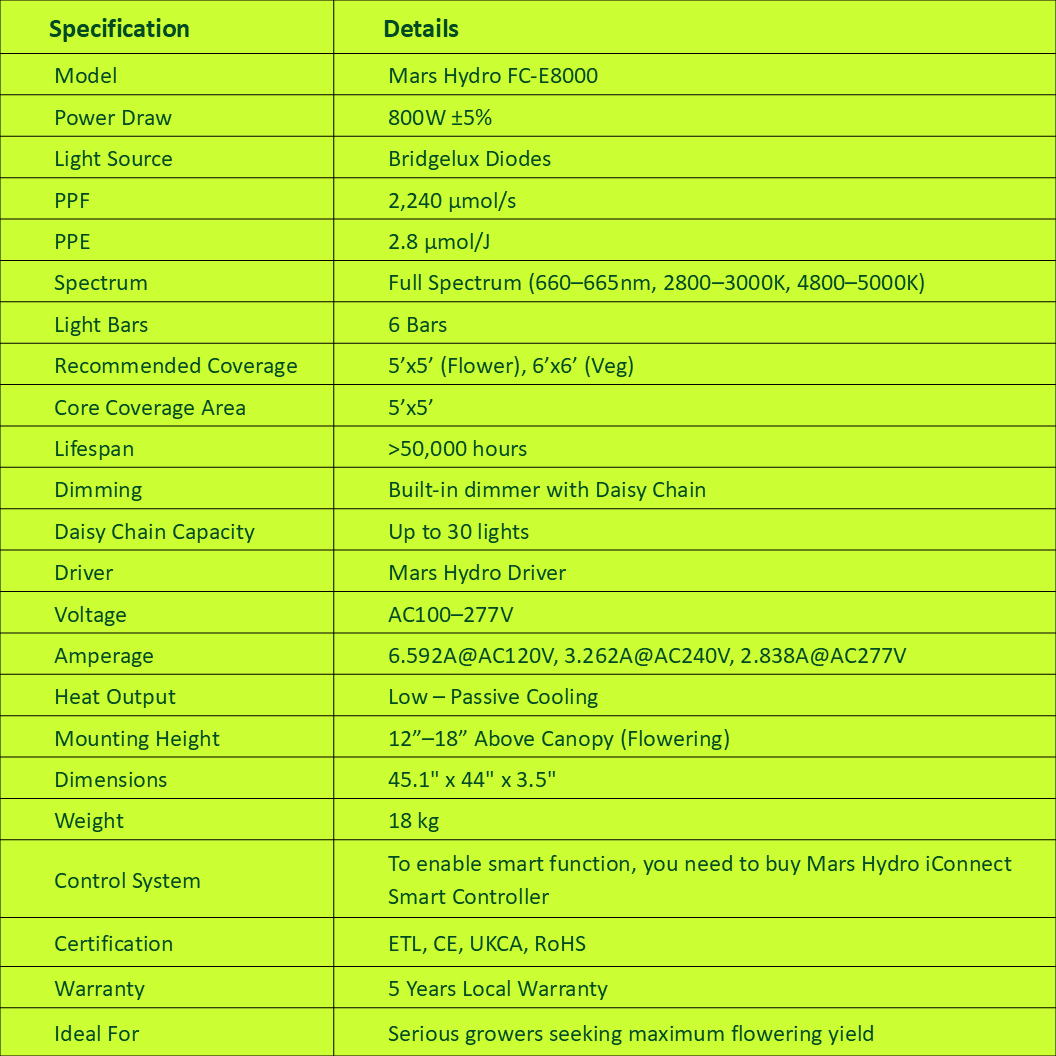 | Specification | Details |
|---|---|
| Model | Mars Hydro FC-E8000 |
| Power Draw | 800W ±5% |
| Light Source | Bridgelux Diodes |
| PPF | 2,240 µmol/s |
| PPE | 2.8 µmol/J |
| Spectrum | Full Spectrum (660–665nm, 2800–3000K, 4800–5000K) |
| Light Bars | 6 Bars |
| Recommended Coverage | 5’x5’ (Flower), 6’x6’ (Veg) |
| Core Coverage Area | 5’x5’ |
| Lifespan | >50,000 hours |
| Dimming | Built-in dimmer with Daisy Chain |
| Daisy Chain Capacity | Up to 30 lights |
| Driver | Mars Hydro Driver |
| Voltage | AC100–277V |
| Amperage | 6.592A@AC120V, 3.262A@AC240V, 2.838A@AC277V |
| Heat Output | Low – Passive Cooling |
| Mounting Height | 12”–18” Above Canopy (Flowering) |
| Dimensions | 45.1" x 44" x 3.5" |
| Weight | 18 kg |
| Control System | To enable smart function, you need to buy Mars Hydro iConnect Smart Controller |
| Certification | ETL, CE, UKCA, RoHS |
| Warranty | 5 Years Local Warranty |
| Ideal For | Serious growers seeking maximum flowering yield |